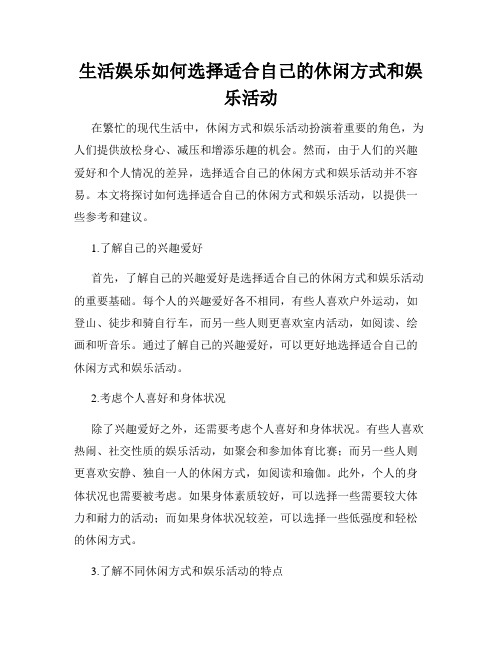 生活娱乐如何选择适合自己的休闲方式和娱乐活动

在繁忙的现代生活中，休闲方式和娱乐活动扮演着重要的角色，为人们提供放松身心、减压和增添乐趣的机会。然而，由于人们的兴趣爱好和个人情况的差异，选择适合自己的休闲方式和娱乐活动并不容易。本文将探讨如何选择适合自己的休闲方式和娱乐活动，以提供一些参考和建议。

1.了解自己的兴趣爱好

首先，了解自己的兴趣爱好是选择适合自己的休闲方式和娱乐活动的重要基础。每个人的兴趣爱好各不相同，有些人喜欢户外运动，如登山、徒步和骑自行车，而另一些人则更喜欢室内活动，如阅读、绘画和听音乐。通过了解自己的兴趣爱好，可以更好地选择适合自己的休闲方式和娱乐活动。

2.考虑个人喜好和身体状况

除了兴趣爱好之外，还需要考虑个人喜好和身体状况。有些人喜欢热闹、社交性质的娱乐活动，如聚会和参加体育比赛；而另一些人则更喜欢安静、独自一人的休闲方式，如阅读和瑜伽。此外，个人的身体状况也需要被考虑。如果身体素质较好，可以选择一些需要较大体力和耐力的活动；而如果身体状况较差，可以选择一些低强度和轻松的休闲方式。

3.了解不同休闲方式和娱乐活动的特点